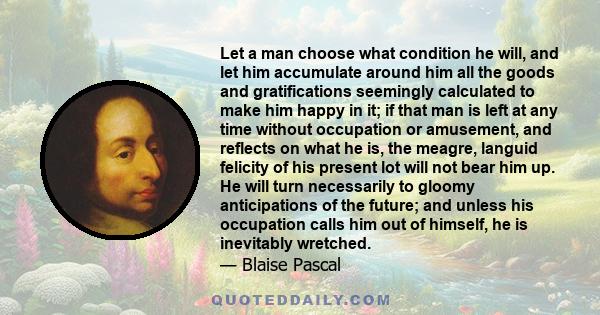 Let a man choose what condition he will, and let him accumulate around him all the goods and gratifications seemingly calculated to make him happy in it; if that man is left at any time without occupation or amusement, and reflects on what he is, the meagre, languid felicity of his present lot will not bear him up. He will turn necessarily to gloomy anticipations of the future; and unless his occupation calls him out of himself, he is inevitably wretched.
— Blaise Pascal

QUOTEDDAILY.COM